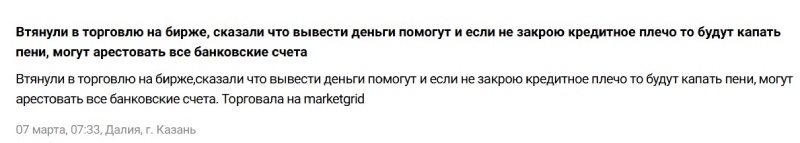 Втянули в торговлю на бирже, сказали что вывести деньги помогут и если не закрою кредитное плечо то будут капать пени, могут арестовать все банковские счета

Втянули в торговлю на бирже,сказали что вывести деньги помогут и если не закрою кредитное плечо то будут капать пени, могут арестовать все банковские счета. Торговала на marketgrid

07 марта, 07:33, Далия, г. Казань